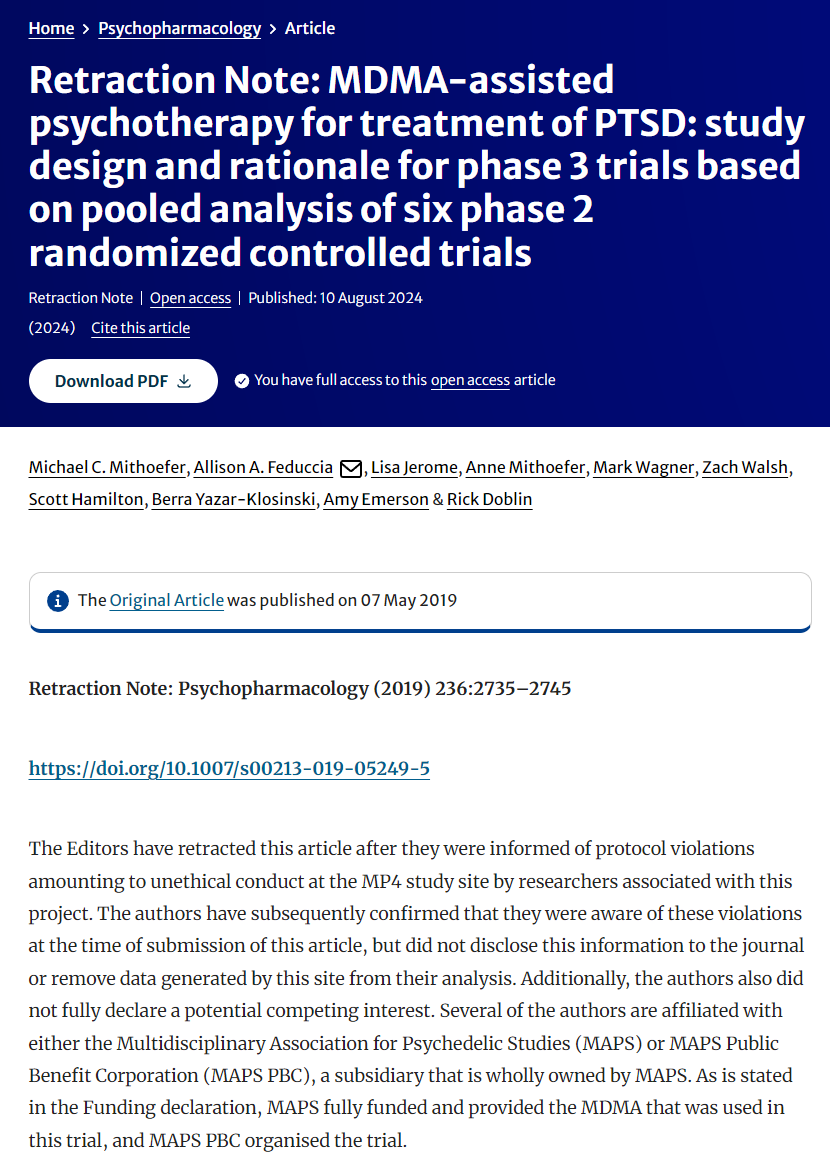 Home > Psychopharmacology > Article

Retraction Note: MDMA-assisted psychotherapy for treatment of PTSD: study design and rationale for phase 3 trials based on pooled analysis of six phase 2 randomized controlled trials

Retraction Note | Open access | Published: 10 August 2024

(2024) Cite this article

Download PDF

You have full access to this open access article

Michael C. Mithoefer, Allison A. Feduccia, Lisa Jerome, Anne Mithoefer, Mark Wagner, Zach Walsh, Scott Hamilton, Berra Yazar-Klosinski, Amy Emerson & Rick Doblin

The Original Article was published on 07 May 2019

Retraction Note: Psychopharmacology (2019) 236:2735–2745

https://doi.org/10.1007/s00213-019-05249-5

The Editors have retracted this article after they were informed of protocol violations amounting to unethical conduct at the MP4 study site by researchers associated with this project. The authors have subsequently confirmed that they were aware of these violations at the time of submission of this article, but did not disclose this information to the journal or remove data generated by this site from their analysis. Additionally, the authors also did not fully declare a potential competing interest. Several of the authors are affiliated with either the Multidisciplinary Association for Psychedelic Studies (MAPS) or MAPS Public Benefit Corporation (MAPS PBC), a subsidiary that is wholly owned by MAPS. As is stated in the Funding declaration, MAPS fully funded and provided the MDMA that was used in this trial, and MAPS PBC organised the trial.